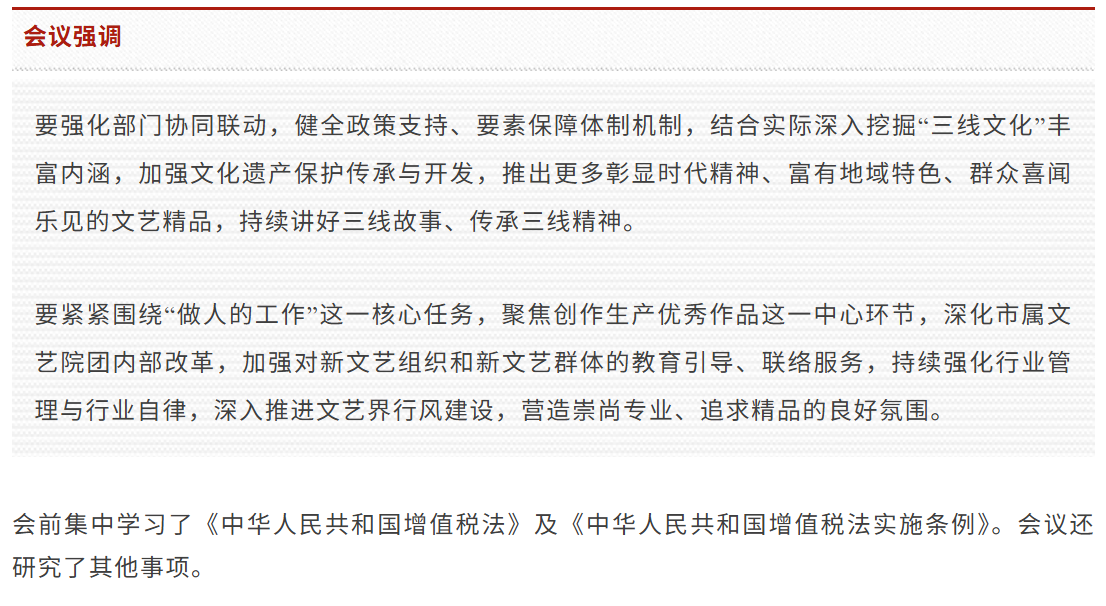 会议强调

要强化部门协同联动，健全政策支持、要素保障体制机制，结合实际深入挖掘“三线文化”丰富内涵，加强文化遗产保护传承与开发，推出更多彰显时代精神、富有地域特色、群众喜闻乐见的文艺精品，持续讲好三线故事、传承三线精神。

要紧紧围绕“做人的工作”这一核心任务，聚焦创作生产优秀作品这一中心环节，深化市属文艺院团内部改革，加强对新文艺组织和新文艺群体的教育引导、联络服务，持续强化行业管理与行业自律，深入推进文艺界行风建设，营造崇尚专业、追求精品的良好氛围。

会前集中学习了《中华人民共和国增值税法》及《中华人民共和国增值税法实施条例》。会议还研究了其他事项。